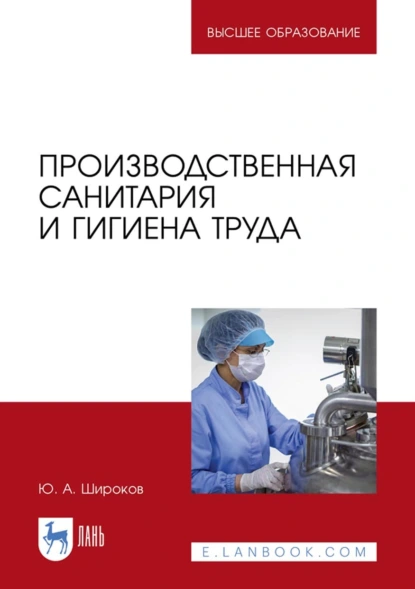 ВЫСШЕЕ ОБРАЗОВАНИЕ

ПРОИЗВОДСТВЕННАЯ САНИТАРИЯ И ГИГИЕНА ТРУДА

Ю. А. Широков

ЛАНЬ

E.LANBOOK.COM